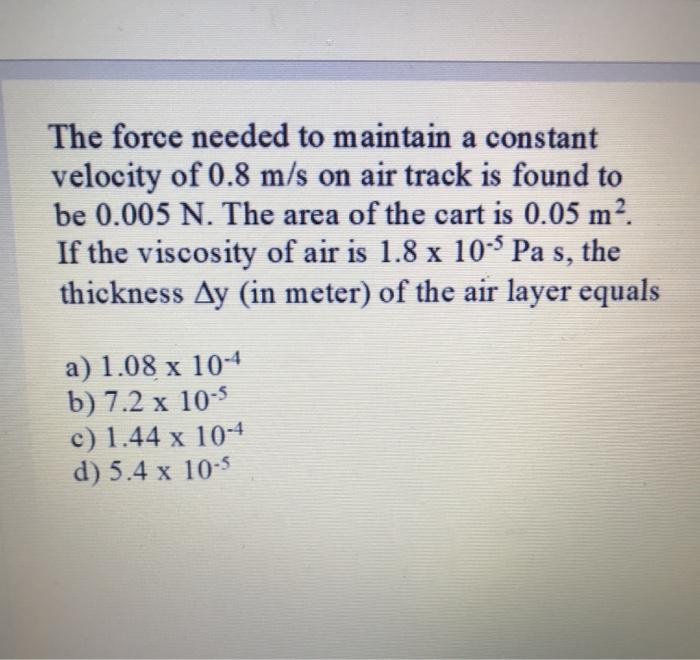 The force needed to maintain a constant velocity of 0.8 m/s on air track is found to be 0.005 N. The area of the cart is 0.05 $m^2$. If the viscosity of air is $1.8 \times 10^{-5}$ Pa s, the thickness $\Delta y$ (in meter) of the air layer equals

a) $1.08 \times 10^{-4}$
b) $7.2 \times 10^{-5}$
c) $1.44 \times 10^{-4}$
d) $5.4 \times 10^{-5}$